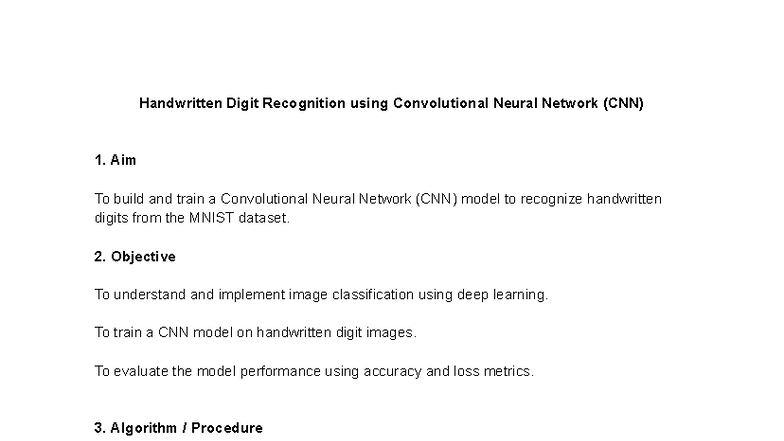 Handwritten Digit Recognition using Convolutional Neural Network (CNN)

1. Aim

To build and train a Convolutional Neural Network (CNN) model to recognize handwritten digits from the MNIST dataset.

2. Objective

To understand and implement image classification using deep learning.

To train a CNN model on handwritten digit images.

To evaluate the model performance using accuracy and loss metrics.

3. Algorithm / Procedure